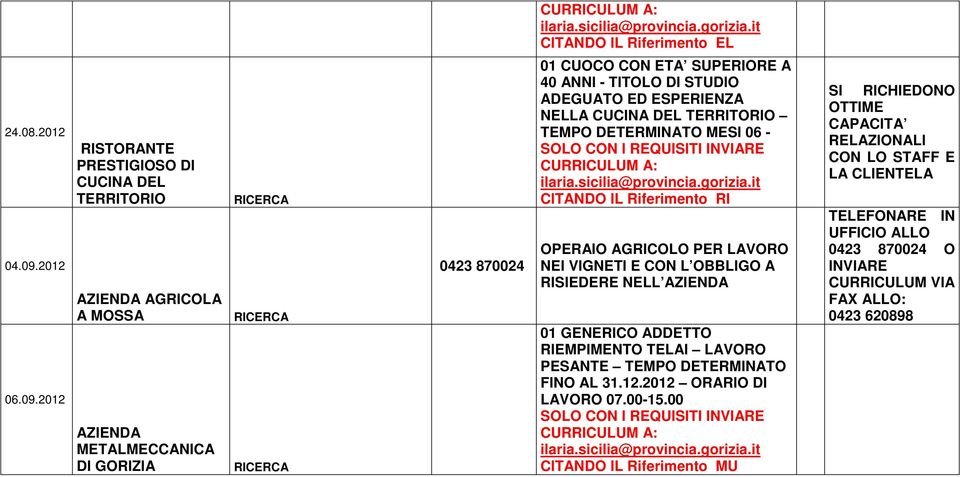 | | | | | | | |
|---|---|---|---|---|---|---|
| | | | | CURRICULUM A: ilaria.sicilia@provincia.gorizia.it CITANDO IL Riferimento EL | | |
| 24.08.2012 | RISTORANTE PRESTIGIOSO DI CUCINA DEL TERRITORIO | RICERCA | | 01 CUOCO CON ETA' SUPERIORE A 40 ANNI - TITOLO DI STUDIO ADEGUATO ED ESPERIENZA NELLA CUCINA DEL TERRITORIO – TEMPO DETERMINATO MESI 06 - SOLO CON I REQUISITI INVIARE CURRICULUM A: ilaria.sicilia@provincia.gorizia.it CITANDO IL Riferimento RI | | SI RICHIEDONO OTTIME CAPACITA' RELAZIONALI CON LO STAFF E LA CLIENTELA |
| 04.09.2012 | AZIENDA AGRICOLA A MOSSA | RICERCA | 0423 870024 | OPERAIO AGRICOLO PER LAVORO NEI VIGNETI E CON L'OBBLIGO A RISIEDERE NELL'AZIENDA | | TELEFONARE IN UFFICIO ALLO 0423 870024 O INVIARE CURRICULUM VIA FAX ALLO: 0423 620898 |
| 06.09.2012 | AZIENDA METALMECCANICA DI GORIZIA | RICERCA | | 01 GENERICO ADDETTO RIEMPIMENTO TELAI – LAVORO PESANTE – TEMPO DETERMINATO FINO AL 31.12.2012 – ORARIO DI LAVORO 07.00-15.00 SOLO CON I REQUISITI INVIARE CURRICULUM A: ilaria.sicilia@provincia.gorizia.it CITANDO IL Riferimento MU | | |